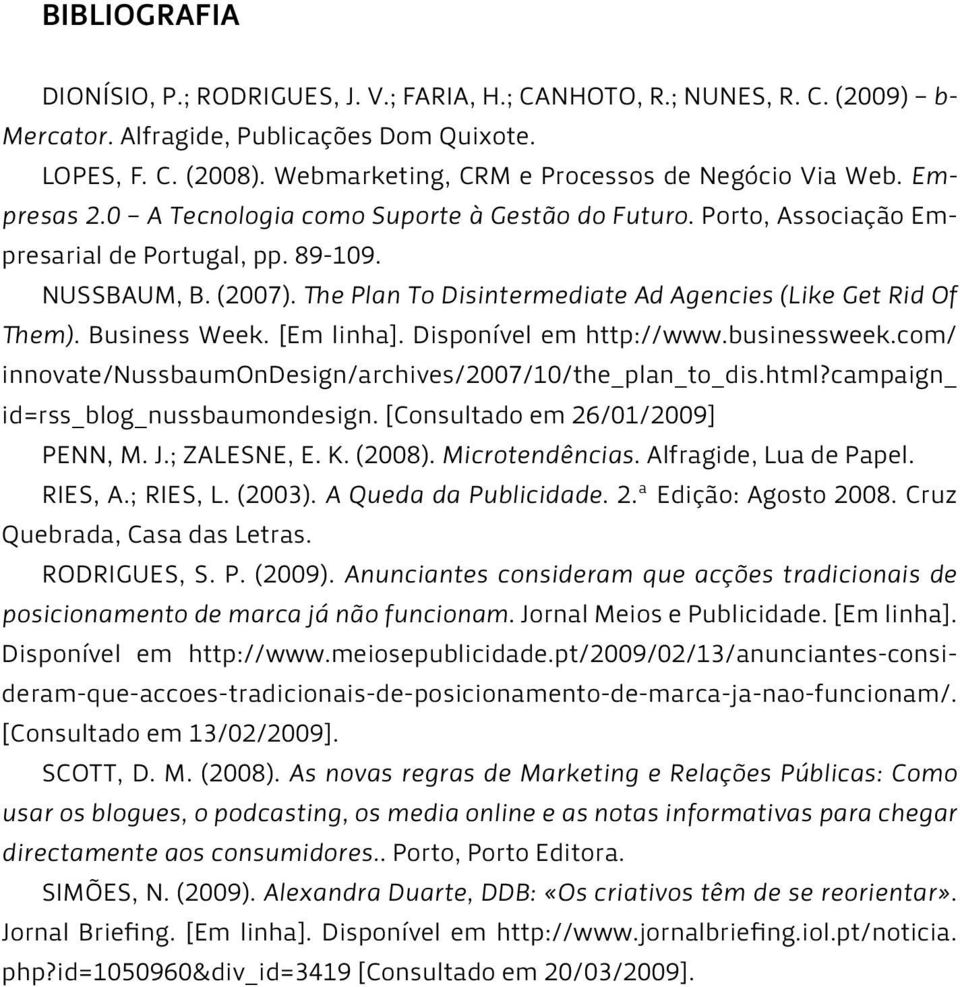 BIBLIOGRAFIA

DIONÍSIO, P.; RODRIGUES, J. V.; FARIA, H.; CANHOTO, R.; NUNES, R. C. (2009) – b-Mercator. Alfragide, Publicações Dom Quixote.

LOPES, F. C. (2008). Webmarketing, CRM e Processos de Negócio Via Web. Empresas 2.0 – A Tecnologia como Suporte à Gestão do Futuro. Porto, Associação Empresarial de Portugal, pp. 89-109.

NUSSBAUM, B. (2007). The Plan To Disintermediate Ad Agencies (Like Get Rid Of Them). Business Week. [Em linha]. Disponível em http://www.businessweek.com/innovate/NussbaumOnDesign/archives/2007/10/the_plan_to_dis.html?campaign_id=rss_blog_nussbaumondesign. [Consultado em 26/01/2009]

PENN, M. J.; ZALESNE, E. K. (2008). Microtendências. Alfragide, Lua de Papel.

RIES, A.; RIES, L. (2003). A Queda da Publicidade. 2.ª Edição: Agosto 2008. Cruz Quebrada, Casa das Letras.

RODRIGUES, S. P. (2009). Anunciantes consideram que acções tradicionais de posicionamento de marca já não funcionam. Jornal Meios e Publicidade. [Em linha]. Disponível em http://www.meiosepublicidade.pt/2009/02/13/anunciantes-consideram-que-accoes-tradicionais-de-posicionamento-de-marca-ja-nao-funcionam/. [Consultado em 13/02/2009].

SCOTT, D. M. (2008). As novas regras de Marketing e Relações Públicas: Como usar os blogues, o podcasting, os media online e as notas informativas para chegar directamente aos consumidores.. Porto, Porto Editora.

SIMÕES, N. (2009). Alexandra Duarte, DDB: «Os criativos têm de se reorientar». Jornal Briefing. [Em linha]. Disponível em http://www.jornalbriefing.iol.pt/noticia.php?id=1050960&div_id=3419 [Consultado em 20/03/2009].